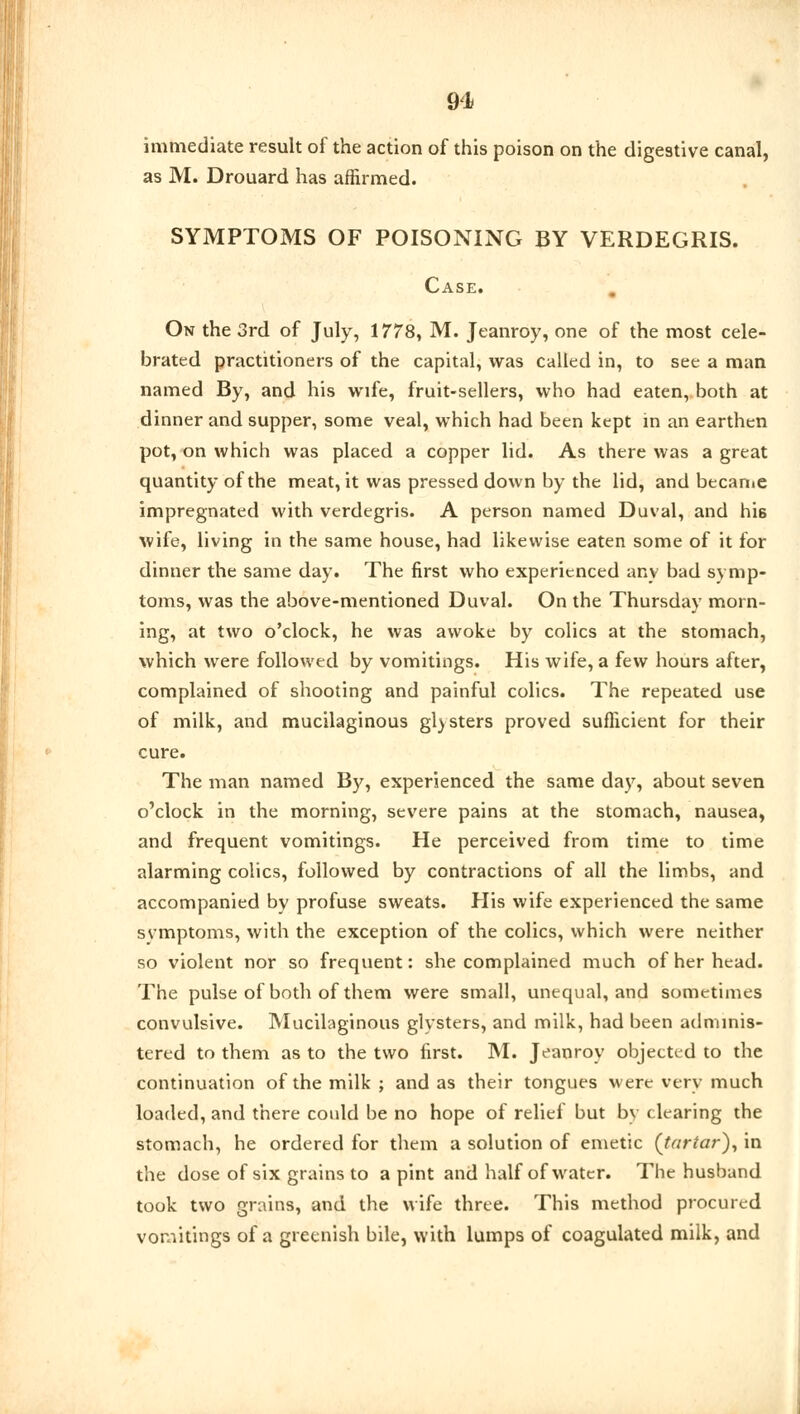 94

immediate result of the action of this poison on the digestive canal, as M. Drouard has affirmed.

SYMPTOMS OF POISONING BY VERDEGRIS.

Case.

On the 3rd of July, 1778, M. Jeanroy, one of the most celebrated practitioners of the capital, was called in, to see a man named By, and his wife, fruit-sellers, who had eaten, both at dinner and supper, some veal, which had been kept in an earthen pot, on which was placed a copper lid. As there was a great quantity of the meat, it was pressed down by the lid, and became impregnated with verdegris. A person named Duval, and his wife, living in the same house, had likewise eaten some of it for dinner the same day. The first who experienced any bad symptoms, was the above-mentioned Duval. On the Thursday morning, at two o'clock, he was awoke by colics at the stomach, which were followed by vomitings. His wife, a few hours after, complained of shooting and painful colics. The repeated use of milk, and mucilaginous glysters proved sufficient for their cure.

The man named By, experienced the same day, about seven o'clock in the morning, severe pains at the stomach, nausea, and frequent vomitings. He perceived from time to time alarming colics, followed by contractions of all the limbs, and accompanied by profuse sweats. His wife experienced the same symptoms, with the exception of the colics, which were neither so violent nor so frequent: she complained much of her head. The pulse of both of them were small, unequal, and sometimes convulsive. Mucilaginous glysters, and milk, had been administered to them as to the two first. M. Jeanroy objected to the continuation of the milk ; and as their tongues were very much loaded, and there could be no hope of relief but by clearing the stomach, he ordered for them a solution of emetic (tartar), in the dose of six grains to a pint and half of water. The husband took two grains, and the wife three. This method procured vomitings of a greenish bile, with lumps of coagulated milk, and